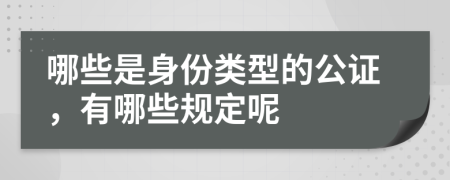 哪些是身份类型的公证，有哪些规定呢